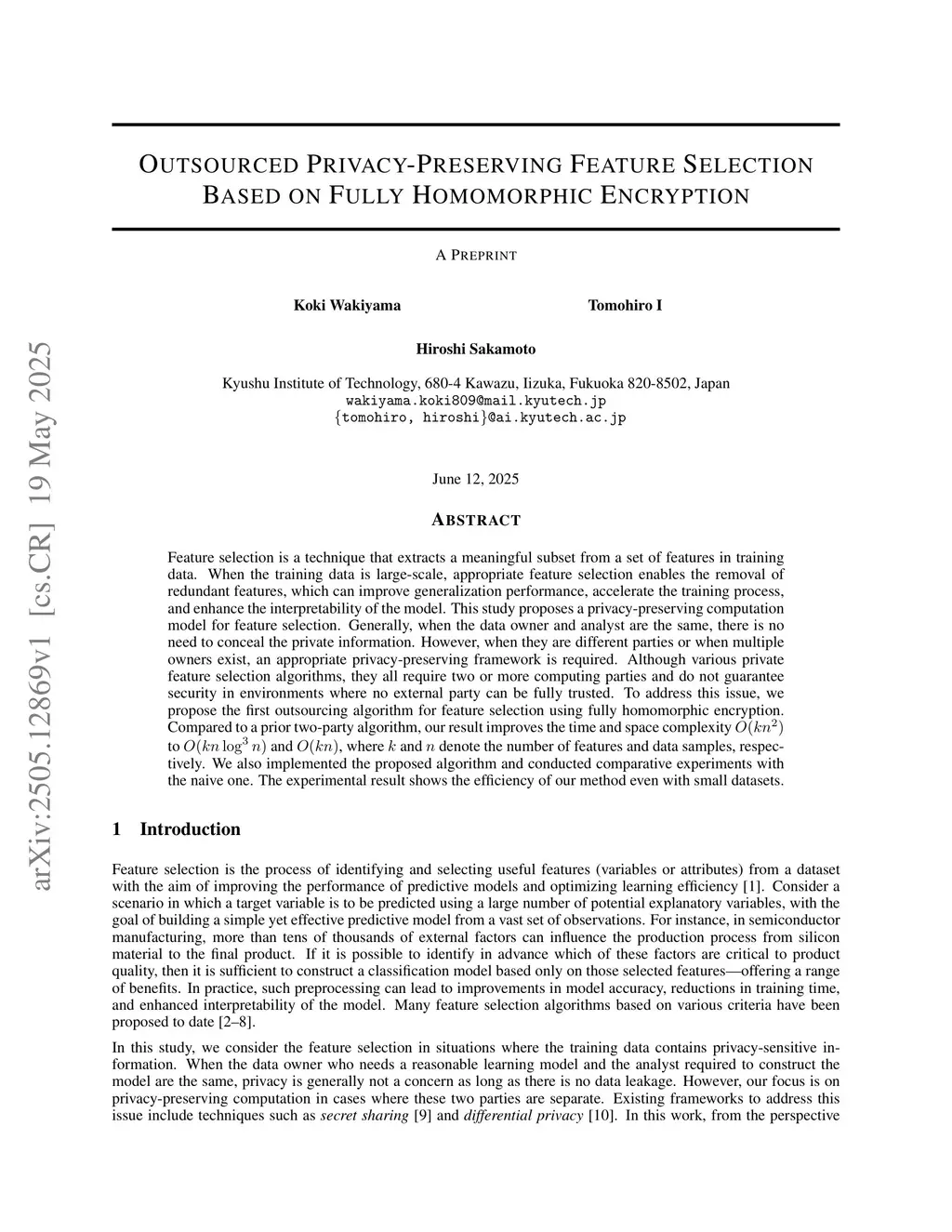 arXiv:2505.12869v1 [cs.CR] 19 May 2025

OUTSOURCED PRIVACY-PRESERVING FEATURE SELECTION BASED ON FULLY HOMOMORPHIC ENCRYPTION

A PREPRINT

Koki Wakiyama

Tomohiro I

Hiroshi Sakamoto

Kyushu Institute of Technology, 680-4 Kawazu, Iizuka, Fukuoka 820-8502, Japan
wakiyama.koki809@mail.kyutech.jp
{tomohiro, hiroshi}@ai.kyutech.ac.jp

June 12, 2025

ABSTRACT

Feature selection is a technique that extracts a meaningful subset from a set of features in training data. When the training data is large-scale, appropriate feature selection enables the removal of redundant features, which can improve generalization performance, accelerate the training process, and enhance the interpretability of the model. This study proposes a privacy-preserving computation model for feature selection. Generally, when the data owner and analyst are the same, there is no need to conceal the private information. However, when they are different parties or when multiple owners exist, an appropriate privacy-preserving framework is required. Although various private feature selection algorithms, they all require two or more computing parties and do not guarantee security in environments where no external party can be fully trusted. To address this issue, we propose the first outsourcing algorithm for feature selection using fully homomorphic encryption. Compared to a prior two-party algorithm, our result improves the time and space complexity $O(kn^2)$ to $O(kn \log^3 n)$ and $O(kn)$, where $k$ and $n$ denote the number of features and data samples, respectively. We also implemented the proposed algorithm and conducted comparative experiments with the naive one. The experimental result shows the efficiency of our method even with small datasets.

1 Introduction

Feature selection is the process of identifying and selecting useful features (variables or attributes) from a dataset with the aim of improving the performance of predictive models and optimizing learning efficiency [1]. Consider a scenario in which a target variable is to be predicted using a large number of potential explanatory variables, with the goal of building a simple yet effective predictive model from a vast set of observations. For instance, in semiconductor manufacturing, more than tens of thousands of external factors can influence the production process from silicon material to the final product. If it is possible to identify in advance which of these factors are critical to product quality, then it is sufficient to construct a classification model based only on those selected features—offering a range of benefits. In practice, such preprocessing can lead to improvements in model accuracy, reductions in training time, and enhanced interpretability of the model. Many feature selection algorithms based on various criteria have been proposed to date [2–8].

In this study, we consider the feature selection in situations where the training data contains privacy-sensitive information. When the data owner who needs a reasonable learning model and the analyst required to construct the model are the same, privacy is generally not a concern as long as there is no data leakage. However, our focus is on privacy-preserving computation in cases where these two parties are separate. Existing frameworks to address this issue include techniques such as secret sharing [9] and differential privacy [10]. In this work, from the perspective